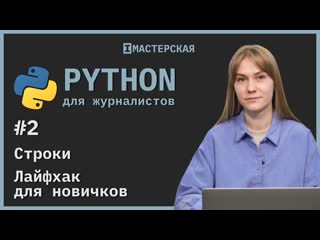 МАСТЕРСКАЯ

PYTHON
для журналистов

#2

Строки

Лайфхак для новичков